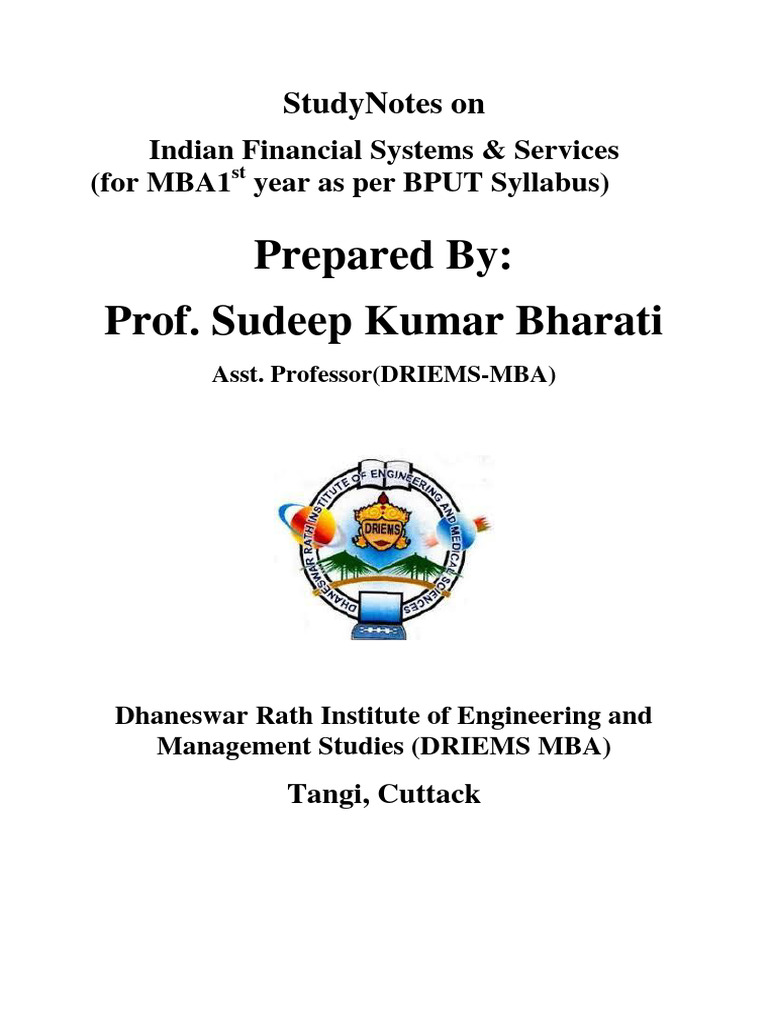 StudyNotes on

Indian Financial Systems & Services
(for MBA1$^{st}$ year as per BPUT Syllabus)

Prepared By:

Prof. Sudeep Kumar Bharati

Asst. Professor(DRIEMS-MBA)

DHANESWAR RATH INSTITUTE OF ENGINEERING AND MEDICAL SCIENCES

DRIEMS

Dhaneswar Rath Institute of Engineering and Management Studies (DRIEMS MBA)

Tangi, Cuttack